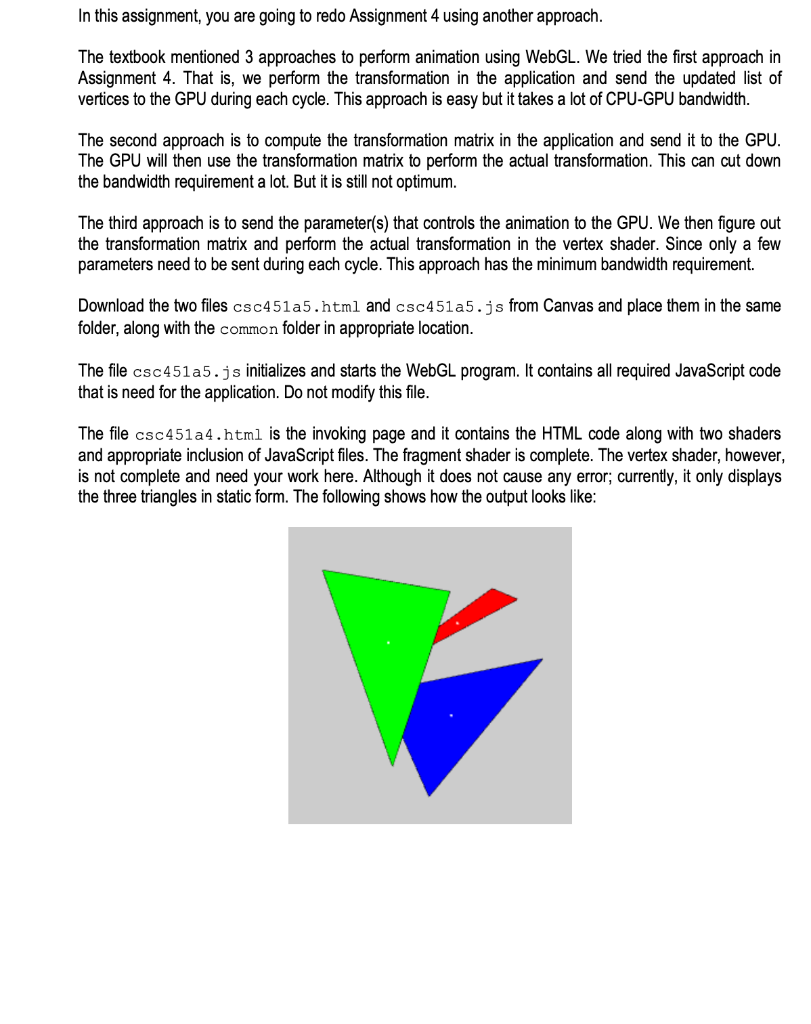 In this assignment, you are going to redo Assignment 4 using another approach.

The textbook mentioned 3 approaches to perform animation using WebGL. We tried the first approach in Assignment 4. That is, we perform the transformation in the application and send the updated list of vertices to the GPU during each cycle. This approach is easy but it takes a lot of CPU-GPU bandwidth.

The second approach is to compute the transformation matrix in the application and send it to the GPU. The GPU will then use the transformation matrix to perform the actual transformation. This can cut down the bandwidth requirement a lot. But it is still not optimum.

The third approach is to send the parameter(s) that controls the animation to the GPU. We then figure out the transformation matrix and perform the actual transformation in the vertex shader. Since only a few parameters need to be sent during each cycle. This approach has the minimum bandwidth requirement.

Download the two files csc451a5.html and csc451a5.js from Canvas and place them in the same folder, along with the common folder in appropriate location.

The file csc451a5.js initializes and starts the WebGL program. It contains all required JavaScript code that is need for the application. Do not modify this file.

The file csc451a4.html is the invoking page and it contains the HTML code along with two shaders and appropriate inclusion of JavaScript files. The fragment shader is complete. The vertex shader, however, is not complete and need your work here. Although it does not cause any error; currently, it only displays the three triangles in static form. The following shows how the output looks like: